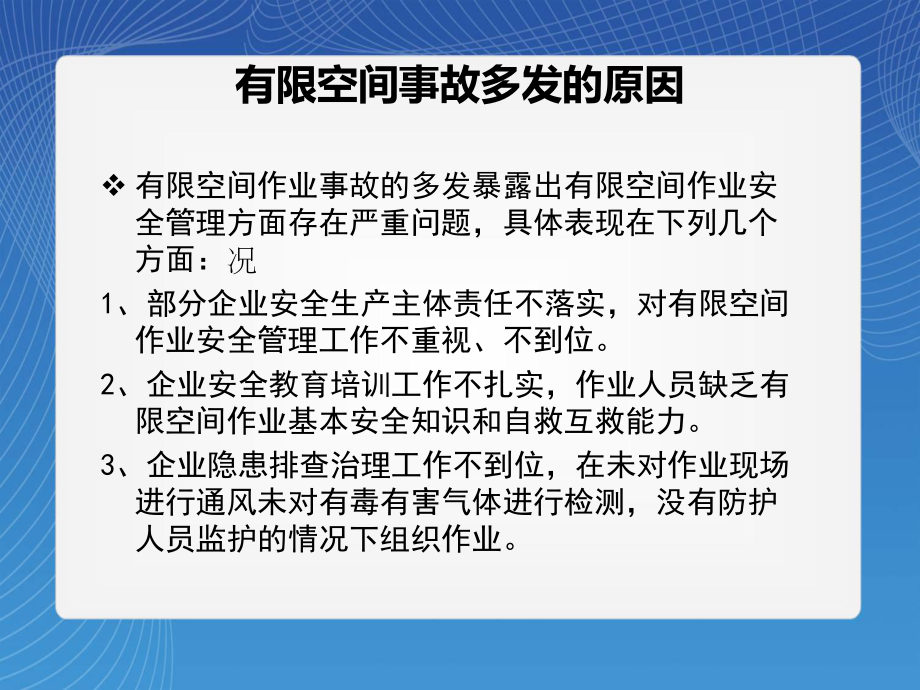 有限空间事故多发的原因

❖ 有限空间作业事故的多发暴露出有限空间作业安全管理方面存在严重问题，具体表现在下列几个方面：况

1、部分企业安全生产主体责任不落实，对有限空间作业安全管理工作不重视、不到位。

2、企业安全教育培训工作不扎实，作业人员缺乏有限空间作业基本安全知识和自救互救能力。

3、企业隐患排查治理工作不到位，在未对作业现场进行通风未对有毒有害气体进行检测，没有防护人员监护的情况下组织作业。